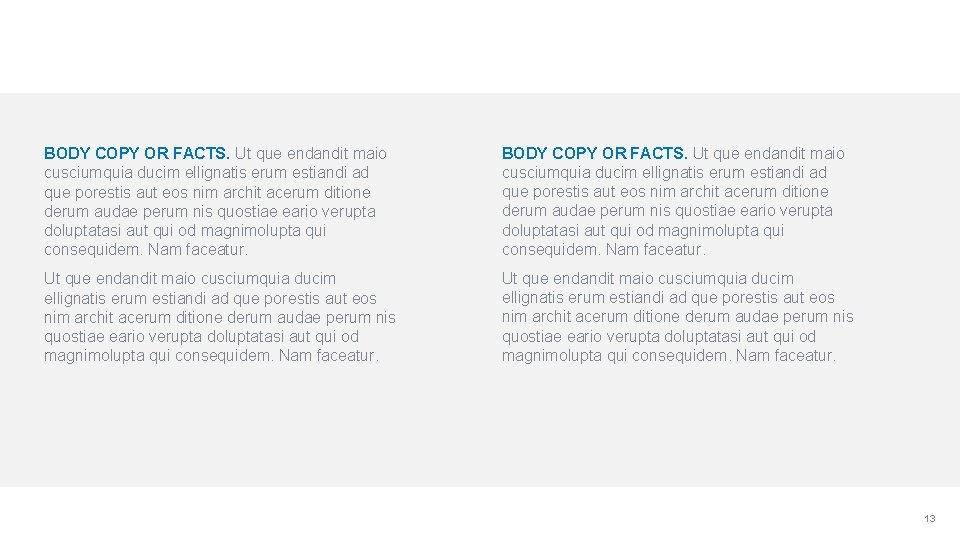 BODY COPY OR FACTS. Ut que endandit maio cusciumquia ducim ellignatis erum estiandi ad que porestis aut eos nim archit acerum ditione derum audae perum nis quostiae eario verupta doluptatasi aut qui od magnimolupta qui consequidem. Nam faceatur.

Ut que endandit maio cusciumquia ducim ellignatis erum estiandi ad que porestis aut eos nim archit acerum ditione derum audae perum nis quostiae eario verupta doluptatasi aut qui od magnimolupta qui consequidem. Nam faceatur.

BODY COPY OR FACTS. Ut que endandit maio cusciumquia ducim ellignatis erum estiandi ad que porestis aut eos nim archit acerum ditione derum audae perum nis quostiae eario verupta doluptatasi aut qui od magnimolupta qui consequidem. Nam faceatur.

Ut que endandit maio cusciumquia ducim ellignatis erum estiandi ad que porestis aut eos nim archit acerum ditione derum audae perum nis quostiae eario verupta doluptatasi aut qui od magnimolupta qui consequidem. Nam faceatur.

13